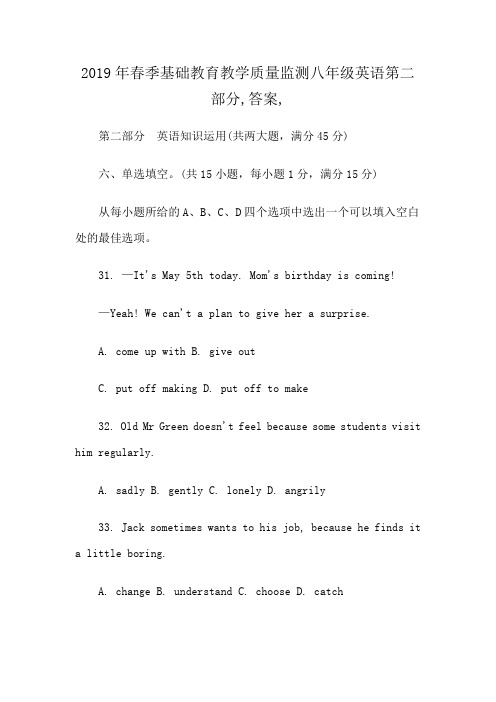 2019年春季基础教育教学质量监测八年级英语第二部分,答案,

第二部分　英语知识运用(共两大题，满分45分)

六、单选填空。(共15小题，每小题1分，满分15分)

从每小题所给的A、B、C、D四个选项中选出一个可以填入空白处的最佳选项。

31. —It's May 5th today. Mom's birthday is coming!

—Yeah! We can't a plan to give her a surprise.

A. come up with B. give out

C. put off making D. put off to make

32. Old Mr Green doesn't feel because some students visit him regularly.

A. sadly B. gently C. lonely D. angrily

33. Jack sometimes wants to his job, because he finds it a little boring.

A. change B. understand C. choose D. catch